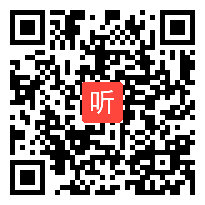 听